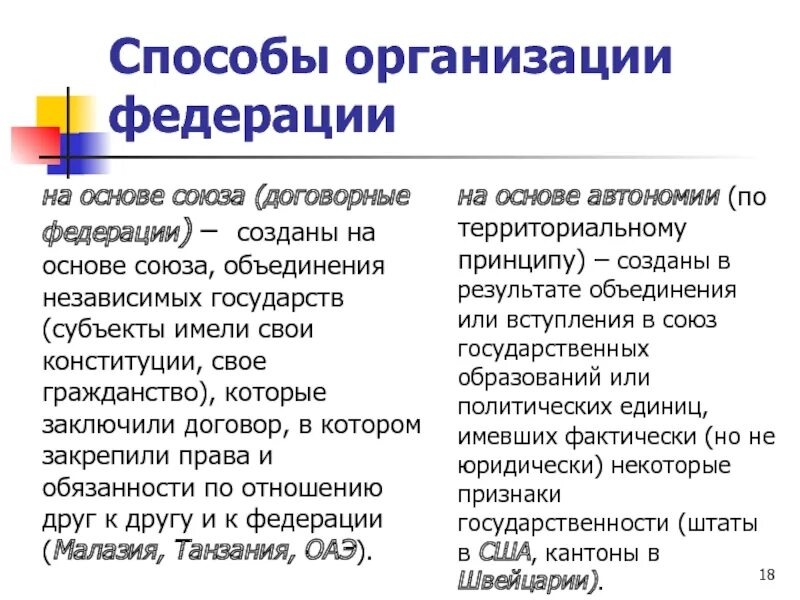 Способы организации федерации

на основе союза (договорные федерации) – созданы на основе союза, объединения независимых государств (субъекты имели свои конституции, свое гражданство), которые заключили договор, в котором закрепили права и обязанности по отношению друг к другу и к федерации (Малазия, Танзания, ОАЭ).

на основе автономии (по территориальному принципу) – созданы в результате объединения или вступления в союз государственных образований или политических единиц, имевших фактически (но не юридически) некоторые признаки государственности (штаты в США, кантоны в Швейцарии).

18